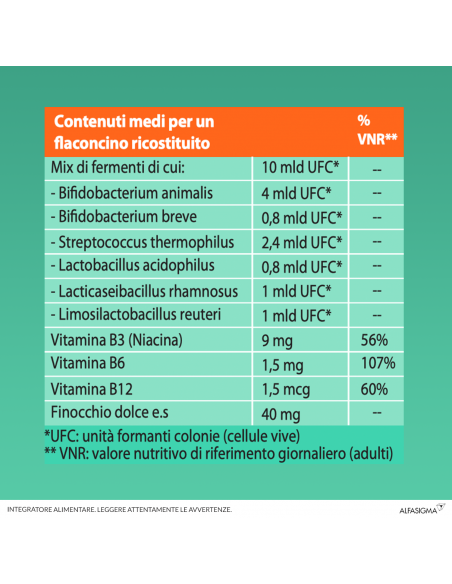 | Contenuti medi per un flaconcino ricostituito | | % VNR** |
|---|---|---|
| Mix di fermenti di cui: | 10 mld UFC* | -- |
| - Bifidobacterium animalis | 4 mld UFC* | -- |
| - Bifidobacterium breve | 0,8 mld UFC* | -- |
| - Streptococcus thermophilus | 2,4 mld UFC* | -- |
| - Lactobacillus acidophilus | 0,8 mld UFC* | -- |
| - Lacticaseibacillus rhamnosus | 1 mld UFC* | -- |
| - Limosilactobacillus reuteri | 1 mld UFC* | -- |
| Vitamina B3 (Niacina) | 9 mg | 56% |
| Vitamina B6 | 1,5 mg | 107% |
| Vitamina B12 | 1,5 mcg | 60% |
| Finocchio dolce e.s | 40 mg | -- |

*UFC: unità formanti colonie (cellule vive)
** VNR: valore nutritivo di riferimento giornaliero (adulti)

INTEGRATORE ALIMENTARE. LEGGERE ATTENTAMENTE LE AVVERTENZE.

ALFASIGMA